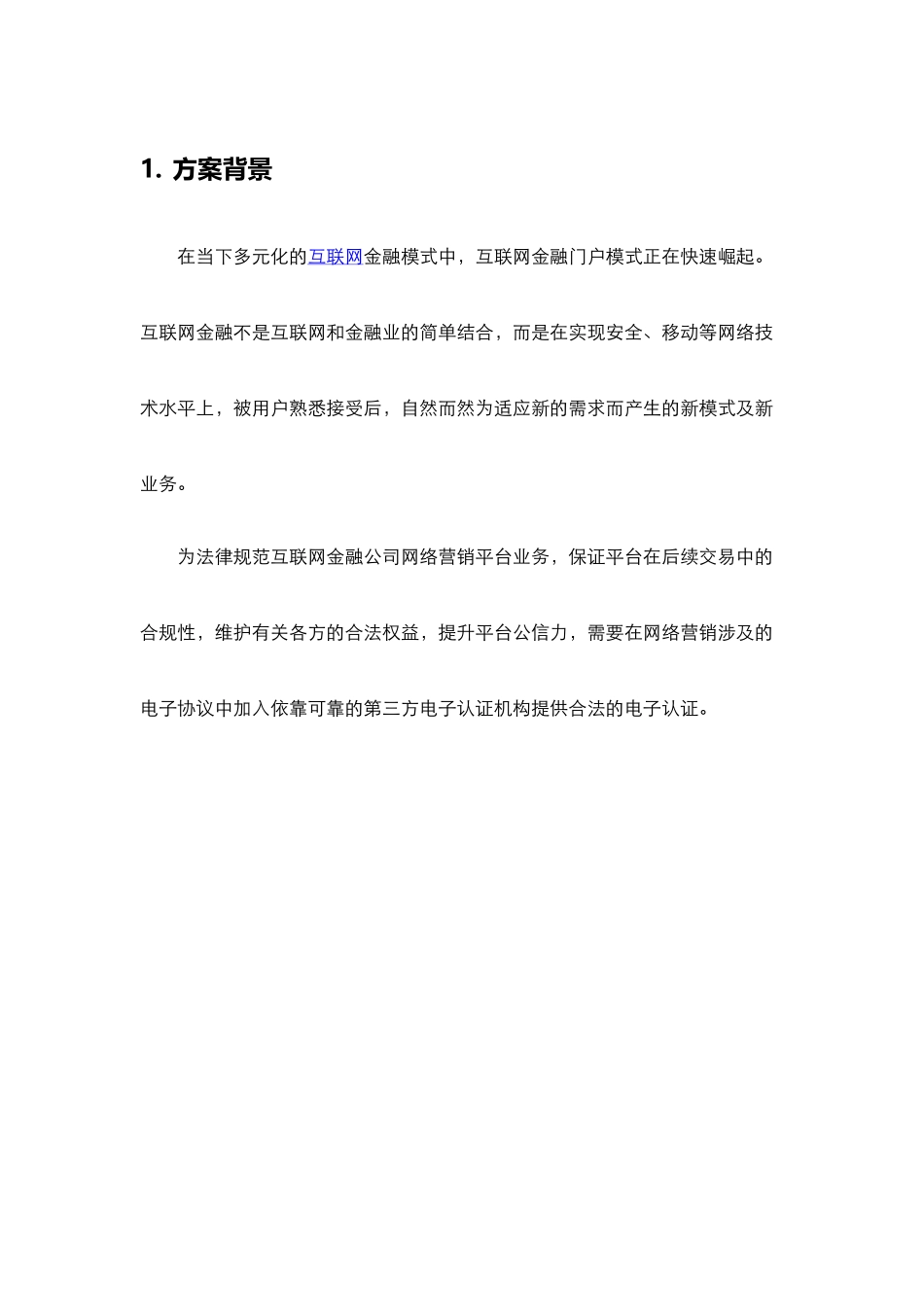 1. 方案背景

在当下多元化的互联网金融模式中，互联网金融门户模式正在快速崛起。互联网金融不是互联网和金融业的简单结合，而是在实现安全、移动等网络技术水平上，被用户熟悉接受后，自然而然为适应新的需求而产生的新模式及新业务。

为法律规范互联网金融公司网络营销平台业务，保证平台在后续交易中的合规性，维护有关各方的合法权益，提升平台公信力，需要在网络营销涉及的电子协议中加入依靠可靠的第三方电子认证机构提供合法的电子认证。